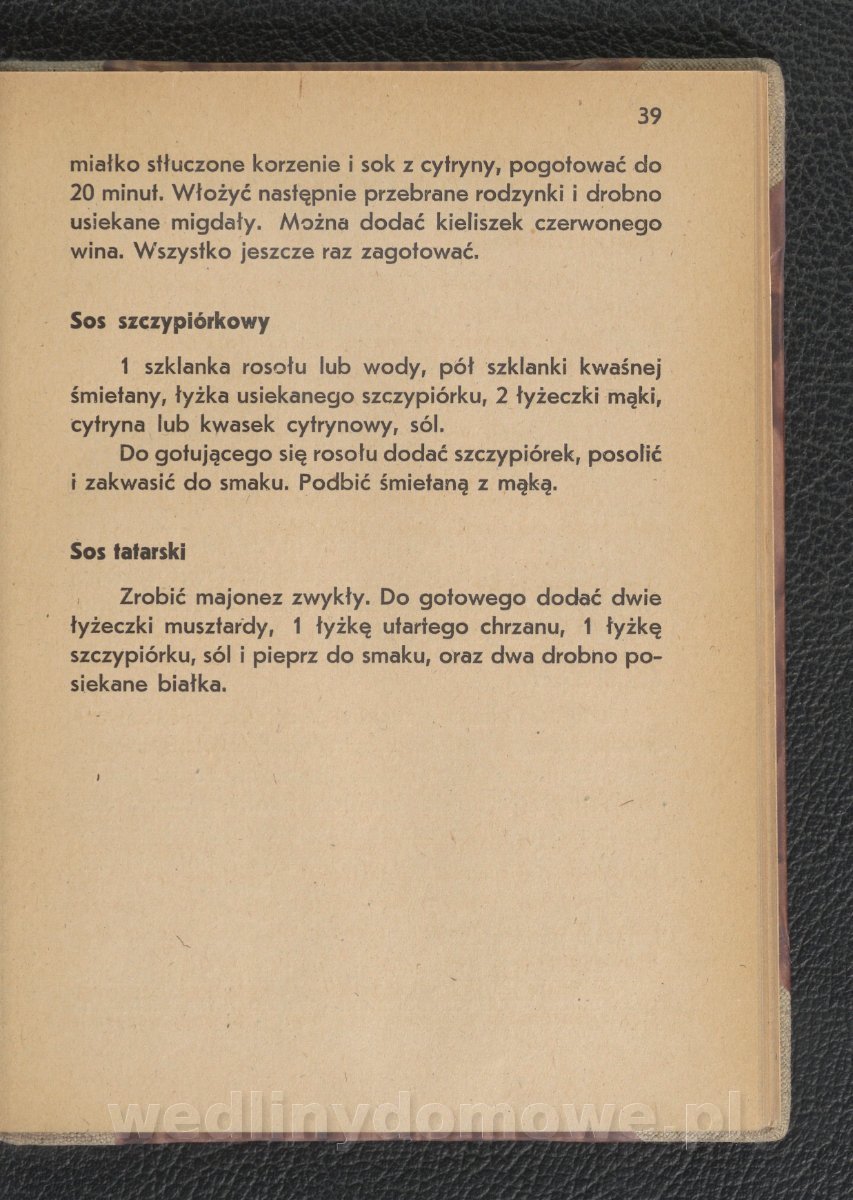 39

miałko stłuczone korzenie i sok z cytryny, pogotować do 20 minut. Włożyć następnie przebrane rodzynki i drobno usiekane migdały. Można dodać kieliszek czerwonego wina. Wszystko jeszcze raz zagotować.

Sos szczypiórkowy

1 szklanka rosołu lub wody, pół szklanki kwaśnej śmietany, łyżka usiekanego szczypiórku, 2 łyżeczki mąki, cytryna lub kwasek cytrynowy, sól.

Do gotującego się rosołu dodać szczypiórek, posolić i zakwasić do smaku. Podbić śmietaną z mąką.

Sos tatarski

Zrobić majonez zwykły. Do gotowego dodać dwie łyżeczki musztardy, 1 łyżkę utartego chrzanu, 1 łyżkę szczypiórku, sól i pieprz do smaku, oraz dwa drobno posiekane białka.

wedlinydomowe.pl